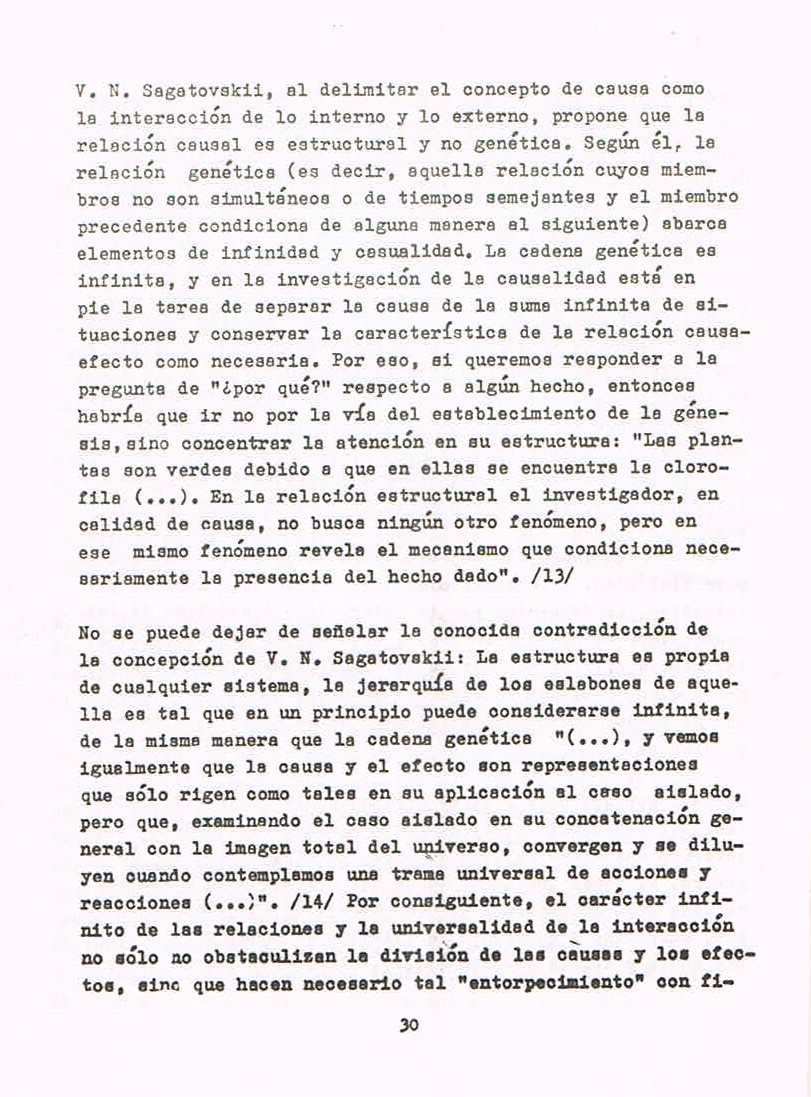 V. N. Sagatovskii, al delimitar el concepto de causa como la interacción de lo interno y lo externo, propone que la relación causal es estructural y no genética. Según él, la relación genética (es decir, aquella relación cuyos miembros no son simultáneos o de tiempos semejantes y el miembro precedente condiciona de alguna manera al siguiente) abarca elementos de infinidad y casualidad. La cadena genética es infinita, y en la investigación de la causalidad está en pie la tarea de separar la causa de la suma infinita de situaciones y conservar la característica de la relación causa-efecto como necesaria. Por eso, si queremos responder a la pregunta de "¿por qué?" respecto a algún hecho, entonces habría que ir no por la vía del establecimiento de la génesis, sino concentrar la atención en su estructura: "Las plantas son verdes debido a que en ellas se encuentra la clorofila (...). En la relación estructural el investigador, en calidad de causa, no busca ningún otro fenómeno, pero en ese mismo fenómeno revela el mecanismo que condiciona necesariamente la presencia del hecho dado". /13/

No se puede dejar de señalar la conocida contradicción de la concepción de V. N. Sagatovskii: La estructura es propia de cualquier sistema, la jerarquía de los eslabones de aquella es tal que en un principio puede considerarse infinita, de la misma manera que la cadena genética "(...), y vemos igualmente que la causa y el efecto son representaciones que sólo rigen como tales en su aplicación al caso aislado, pero que, examinando el caso aislado en su concatenación general con la imagen total del universo, convergen y se diluyen cuando contemplamos una trama universal de acciones y reacciones (...)". /14/ Por consiguiente, el carácter infinito de las relaciones y la universalidad de la interacción no sólo no obstaculizan la división de las causas y los efectos, sino que hacen necesario tal "entorpecimiento" con fi-

30